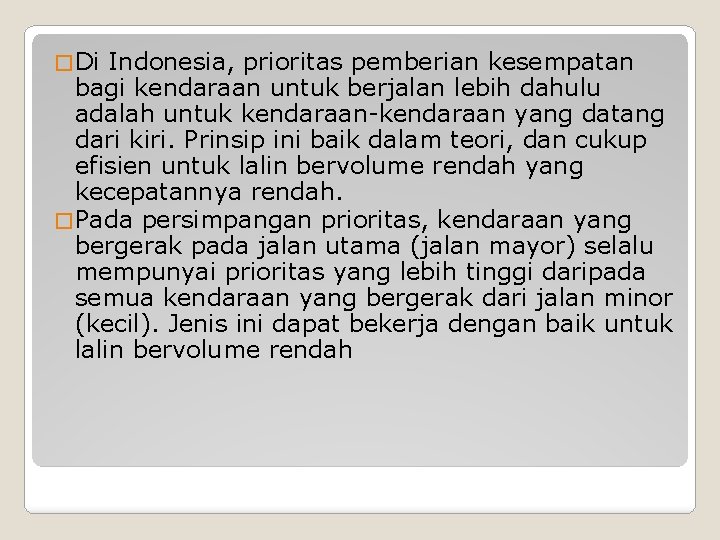 Di Indonesia, prioritas pemberian kesempatan bagi kendaraan untuk berjalan lebih dahulu adalah untuk kendaraan-kendaraan yang datang dari kiri. Prinsip ini baik dalam teori, dan cukup efisien untuk lalin bervolume rendah yang kecepatannya rendah.

Pada persimpangan prioritas, kendaraan yang bergerak pada jalan utama (jalan mayor) selalu mempunyai prioritas yang lebih tinggi daripada semua kendaraan yang bergerak dari jalan minor (kecil). Jenis ini dapat bekerja dengan baik untuk lalin bervolume rendah